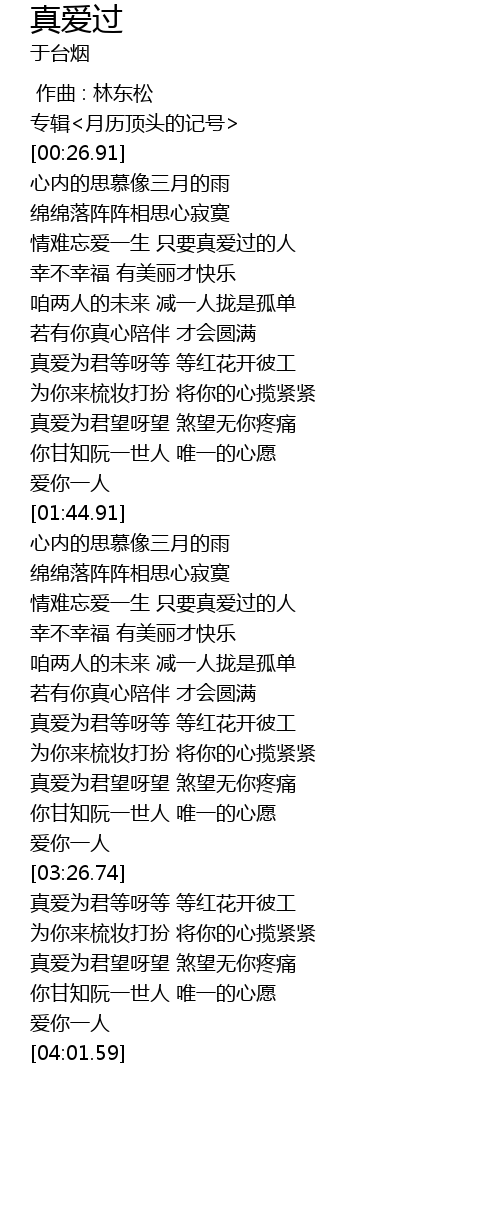 真爱过
于台烟

作曲 : 林东松
专辑<月历顶头的记号>
[00:26.91]
心内的思慕像三月的雨
绵绵落阵阵相思心寂寞
情难忘爱一生 只要真爱过的人
幸不幸福 有美丽才快乐
咱两人的未来 减一人拢是孤单
若有你真心陪伴 才会圆满
真爱为君等呀等 等红花开彼工
为你来梳妆打扮 将你的心揽紧紧
真爱为君望呀望 煞望无你疼痛
你甘知阮一世人 唯一的心愿
爱你一人
[01:44.91]
心内的思慕像三月的雨
绵绵落阵阵相思心寂寞
情难忘爱一生 只要真爱过的人
幸不幸福 有美丽才快乐
咱两人的未来 减一人拢是孤单
若有你真心陪伴 才会圆满
真爱为君等呀等 等红花开彼工
为你来梳妆打扮 将你的心揽紧紧
真爱为君望呀望 煞望无你疼痛
你甘知阮一世人 唯一的心愿
爱你一人
[03:26.74]
真爱为君等呀等 等红花开彼工
为你来梳妆打扮 将你的心揽紧紧
真爱为君望呀望 煞望无你疼痛
你甘知阮一世人 唯一的心愿
爱你一人
[04:01.59]